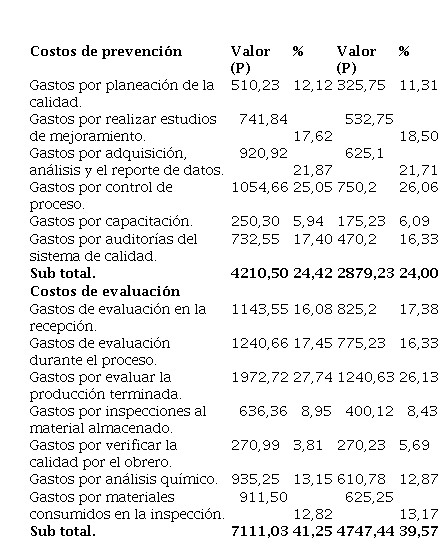 | Costos de prevención | Valor (P) | % | Valor (P) | % |
|---|---|---|---|---|
| Gastos por planeación de la calidad. | 510,23 | 12,12 | 325,75 | 11,31 |
| Gastos por realizar estudios de mejoramiento. | 741,84 | 17,62 | 532,75 | 18,50 |
| Gastos por adquisición, análisis y el reporte de datos. | 920,92 | 21,87 | 625,1 | 21,71 |
| Gastos por control de proceso. | 1054,66 | 25,05 | 750,2 | 26,06 |
| Gastos por capacitación. | 250,30 | 5,94 | 175,23 | 6,09 |
| Gastos por auditorías del sistema de calidad. | 732,55 | 17,40 | 470,2 | 16,33 |
| **Sub total.** | **4210,50** | **24,42** | **2879,23** | **24,00** |
| **Costos de evaluación** | | | | |
| Gastos de evaluación en la recepción. | 1143,55 | 16,08 | 825,2 | 17,38 |
| Gastos de evaluación durante el proceso. | 1240,66 | 17,45 | 775,23 | 16,33 |
| Gastos por evaluar la producción terminada. | 1972,72 | 27,74 | 1240,63 | 26,13 |
| Gastos por inspecciones al material almacenado. | 636,36 | 8,95 | 400,12 | 8,43 |
| Gastos por verificar la calidad por el obrero. | 270,99 | 3,81 | 270,23 | 5,69 |
| Gastos por análisis químico. | 935,25 | 13,15 | 610,78 | 12,87 |
| Gastos por materiales consumidos en la inspección. | 911,50 | 12,82 | 625,25 | 13,17 |
| **Sub total.** | **7111,03** | **41,25** | **4747,44** | **39,57** |